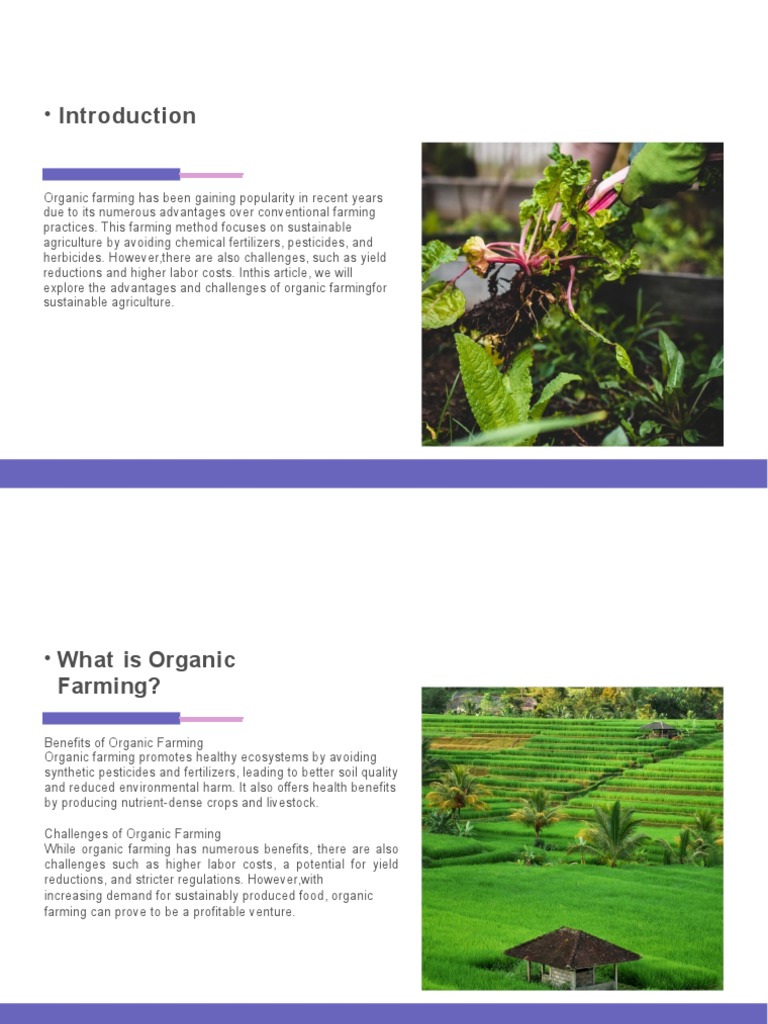 • Introduction

Organic farming has been gaining popularity in recent years due to its numerous advantages over conventional farming practices. This farming method focuses on sustainable agriculture by avoiding chemical fertilizers, pesticides, and herbicides. However,there are also challenges, such as yield reductions and higher labor costs. Inthis article, we will explore the advantages and challenges of organic farmingfor sustainable agriculture.

• What is Organic Farming?

Benefits of Organic Farming
Organic farming promotes healthy ecosystems by avoiding synthetic pesticides and fertilizers, leading to better soil quality and reduced environmental harm. It also offers health benefits by producing nutrient-dense crops and livestock.

Challenges of Organic Farming
While organic farming has numerous benefits, there are also challenges such as higher labor costs, a potential for yield reductions, and stricter regulations. However,with increasing demand for sustainably produced food, organic farming can prove to be a profitable venture.